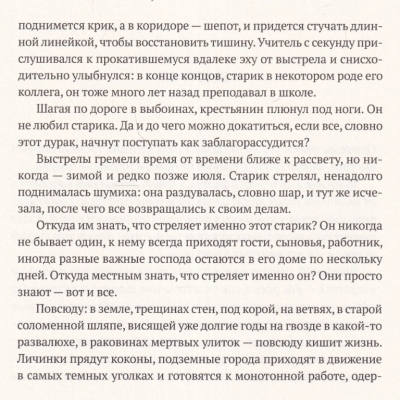 поднимется крик, а в коридоре — шепот, и придется стучать длинной линейкой, чтобы восстановить тишину. Учитель с секунду прислушивался к прокатившемуся вдалеке эху от выстрела и снисходительно улыбнулся: в конце концов, старик в некотором роде его коллега, он тоже много лет назад преподавал в школе.

Шагая по дороге в выбоинах, крестьянин плюнул под ноги. Он не любил старика. Да и до чего можно докатиться, если все, словно этот дурак, начнут поступать как заблагорассудится?

Выстрелы гремели время от времени ближе к рассвету, но никогда — зимой и редко позже июля. Старик стрелял, ненадолго поднималась шумиха: она раздувалась, словно шар, и тут же исчезала, после чего все возвращались к своим делам.

Откуда им знать, что стреляет именно этот старик? Он никогда не бывает один, к нему всегда приходят гости, сыновья, работник, иногда разные важные господа остаются в его доме по нескольку дней. Откуда местным знать, что стреляет именно он? Они просто знают — вот и все.

Повсюду: в земле, трещинах стен, под корой, на ветвях, в старой соломенной шляпе, висящей уже долгие годы на гвозде в какой-то развалюхе, в раковинах мертвых улиток — повсюду кишит жизнь. Личинки прядут коконы, подземные города приходят в движение в самых темных уголках и готовятся к монотонной работе, одер-